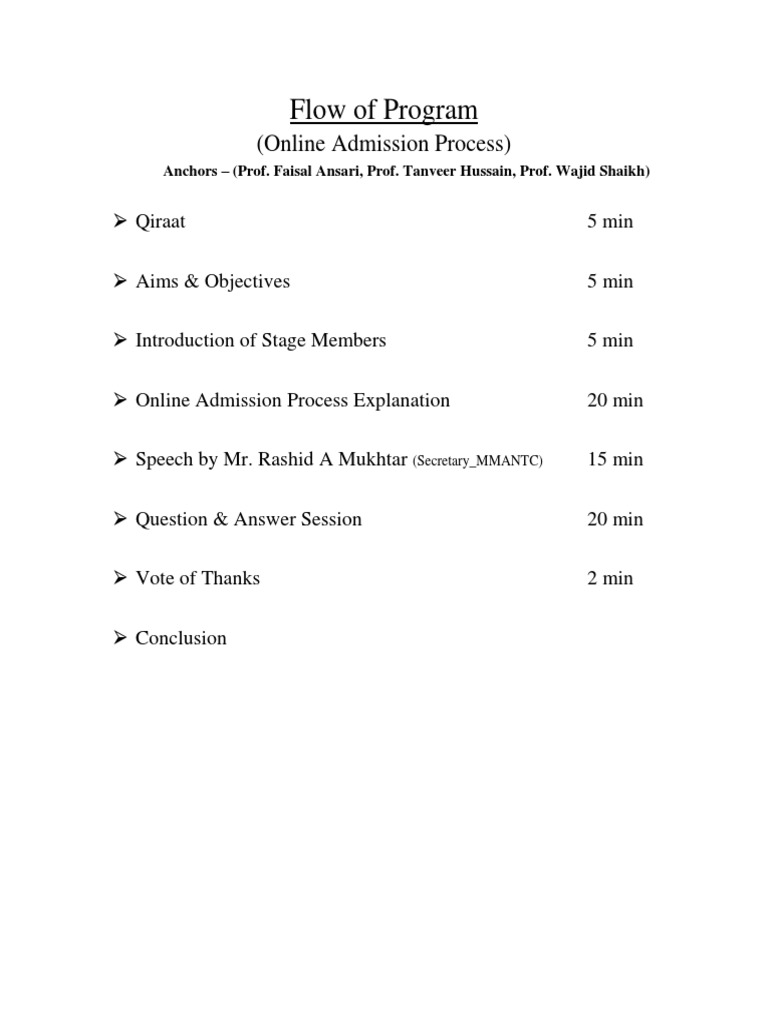 Flow of Program
(Online Admission Process)
Anchors – (Prof. Faisal Ansari, Prof. Tanveer Hussain, Prof. Wajid Shaikh)

➢ Qiraat 5 min

➢ Aims & Objectives 5 min

➢ Introduction of Stage Members 5 min

➢ Online Admission Process Explanation 20 min

➢ Speech by Mr. Rashid A Mukhtar (Secretary_MMANTC) 15 min

➢ Question & Answer Session 20 min

➢ Vote of Thanks 2 min

➢ Conclusion